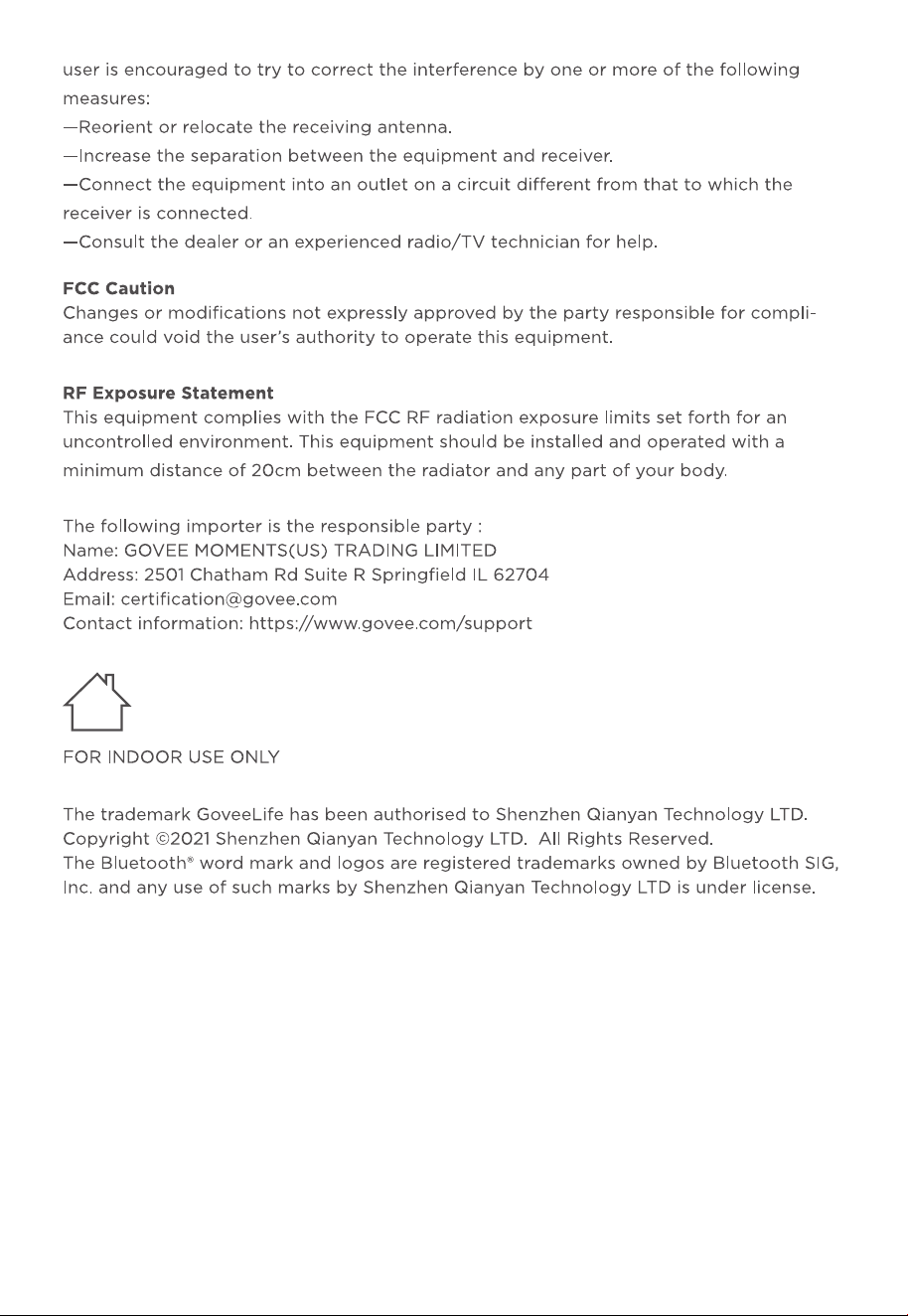 user is encouraged to try to correct the interference by one or more of the following measures:

—Reorient or relocate the receiving antenna.

—Increase the separation between the equipment and receiver.

—Connect the equipment into an outlet on a circuit different from that to which the receiver is connected.

—Consult the dealer or an experienced radio/TV technician for help.

FCC Caution
Changes or modifications not expressly approved by the party responsible for compliance could void the user's authority to operate this equipment.

RF Exposure Statement
This equipment complies with the FCC RF radiation exposure limits set forth for an uncontrolled environment. This equipment should be installed and operated with a minimum distance of 20cm between the radiator and any part of your body.

The following importer is the responsible party :
Name: GOVEE MOMENTS(US) TRADING LIMITED
Address: 2501 Chatham Rd Suite R Springfield IL 62704
Email: certification@govee.com
Contact information: https://www.govee.com/support

FOR INDOOR USE ONLY

The trademark GoveeLife has been authorised to Shenzhen Qianyan Technology LTD.
Copyright ©2021 Shenzhen Qianyan Technology LTD. All Rights Reserved.
The Bluetooth® word mark and logos are registered trademarks owned by Bluetooth SIG, Inc. and any use of such marks by Shenzhen Qianyan Technology LTD is under license.